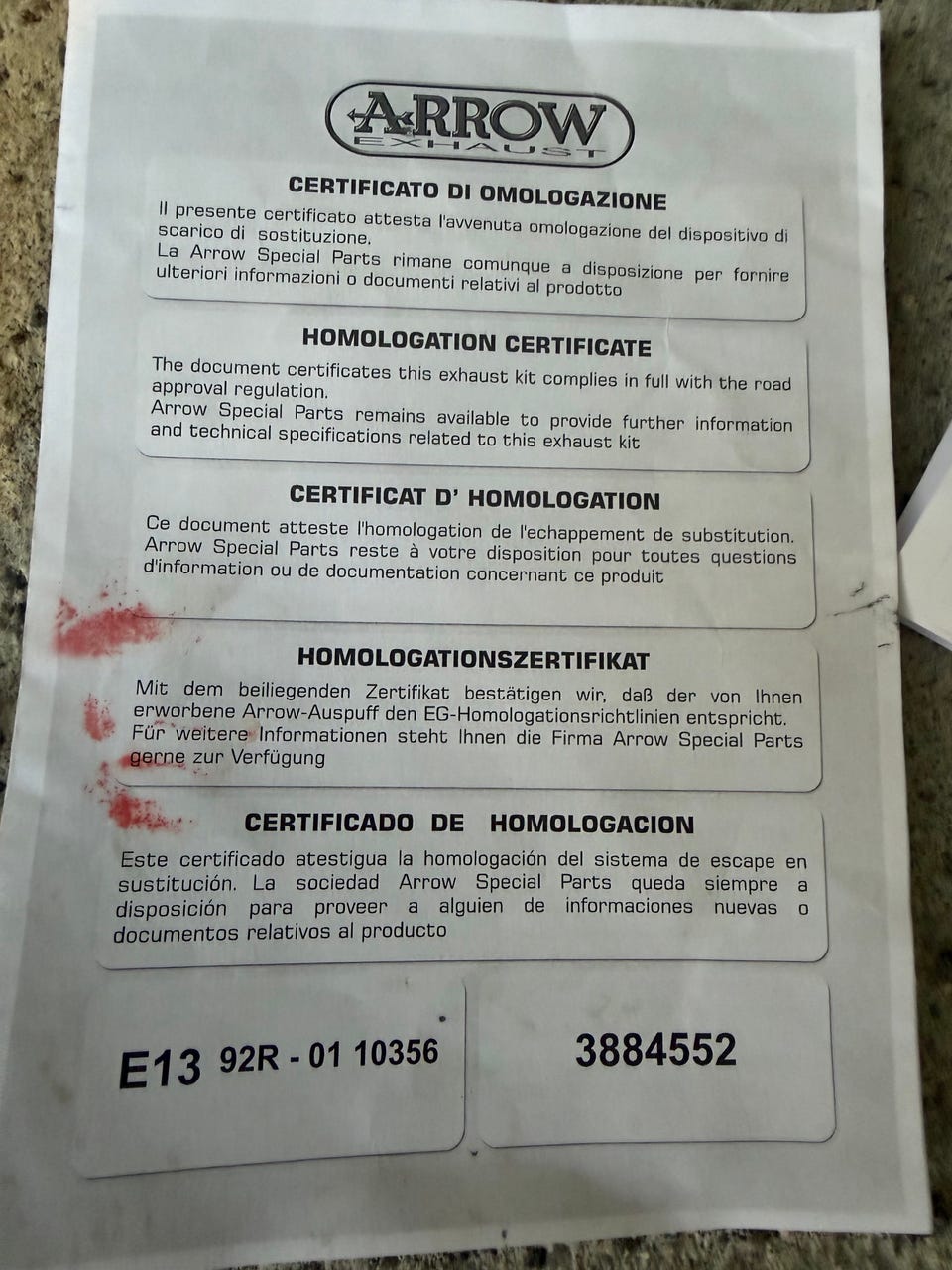 ARROW
EXHAUST

CERTIFICATO DI OMOLOGAZIONE

Il presente certificato attesta l'avvenuta omologazione del dispositivo di scarico di sostituzione.
La Arrow Special Parts rimane comunque a disposizione per fornire ulteriori informazioni o documenti relativi al prodotto

HOMOLOGATION CERTIFICATE

The document certificates this exhaust kit complies in full with the road approval regulation.
Arrow Special Parts remains available to provide further information and technical specifications related to this exhaust kit

CERTIFICAT D' HOMOLOGATION

Ce document atteste l'homologation de l'echappement de substitution.
Arrow Special Parts reste à votre disposition pour toutes questions d'information ou de documentation concernant ce produit

HOMOLOGATIONSZERTIFIKAT

Mit dem beiliegenden Zertifikat bestätigen wir, daß der von Ihnen erworbene Arrow-Auspuff den EG-Homologationsrichtlinien entspricht.
Für weitere Informationen steht Ihnen die Firma Arrow Special Parts gerne zur Verfügung

CERTIFICADO DE HOMOLOGACION

Este certificado atestigua la homologación del sistema de escape en sustitución. La sociedad Arrow Special Parts queda siempre a disposición para proveer a alguien de informaciones nuevas o documentos relativos al producto

E13 92R - 01 10356

3884552